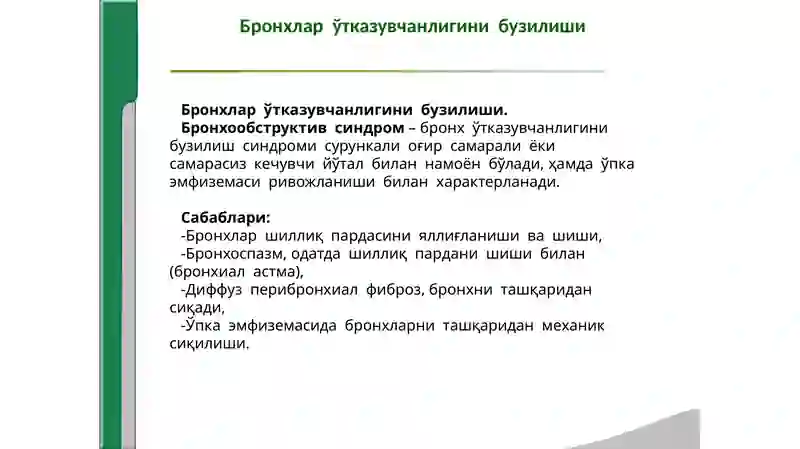 Бронхлар ўтказувчанлигини бузилиши

Бронхлар ўтказувчанлигини бузилиши.
Бронхообструктив синдром – бронх ўтказувчанлигини бузилиш синдроми сурункали оғир самарали ёки самарасиз кечувчи йўтал билан намоён бўлади, ҳамда ўпка эмфиземаси ривожланиши билан характерланади.

Сабаблари:
-Бронхлар шиллиқ пардасини яллиғланиши ва шиши,
-Бронхоспазм, одатда шиллиқ пардани шиши билан (бронхиал астма),
-Диффуз перибронхиал фиброз, бронхни ташқаридан сиқади,
-Ўпка эмфиземасида бронхларни ташқаридан механик сиқилиши.